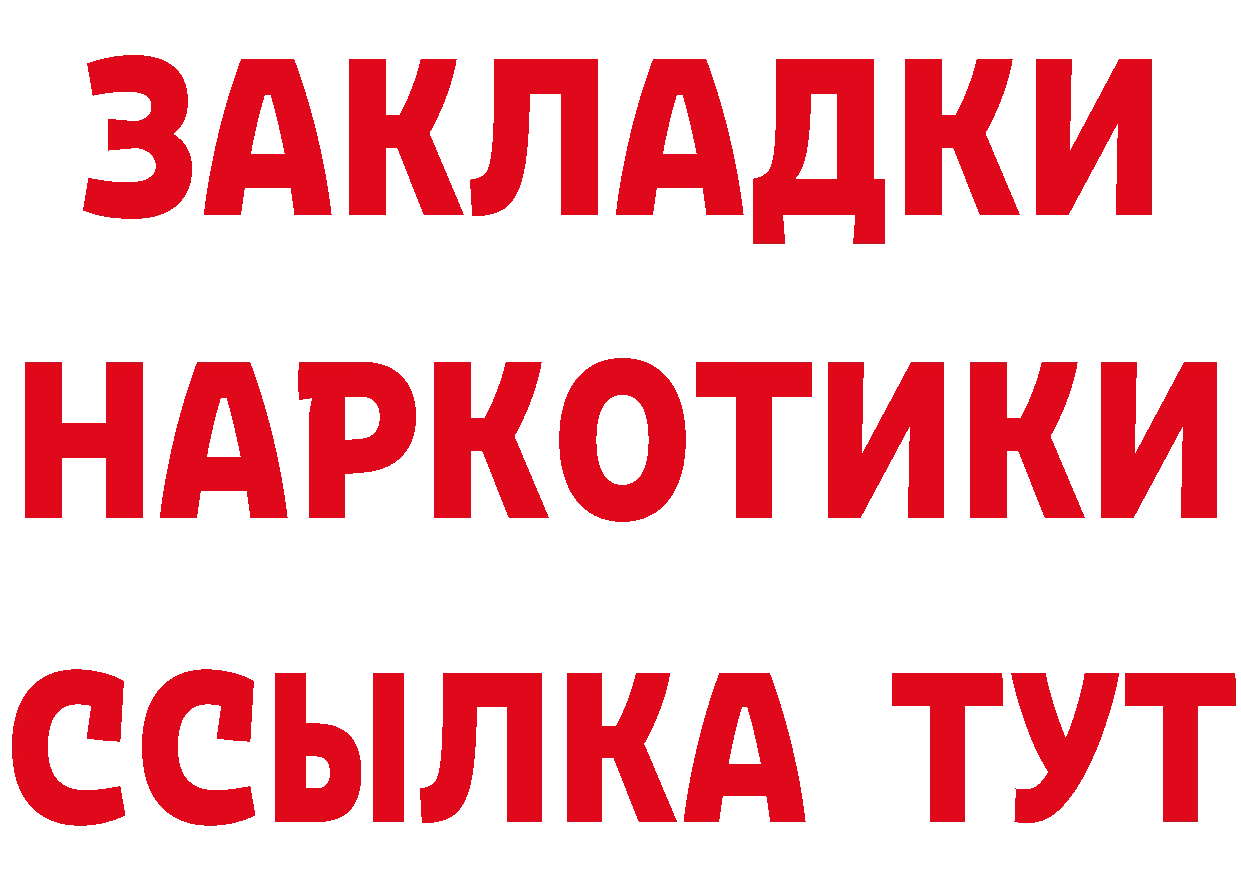 ЗАКЛАДКИ НАРКОТИКИ ССЫЛКА ТУТ